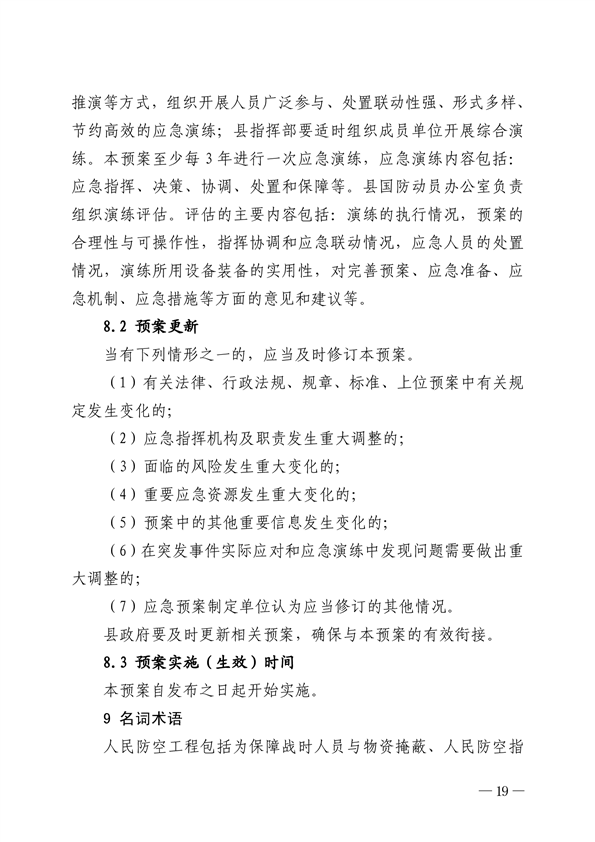 推演等方式，组织开展人员广泛参与、处置联动性强、形式多样、节约高效的应急演练；县指挥部要适时组织成员单位开展综合演练。本预案至少每3年进行一次应急演练，应急演练内容包括：应急指挥、决策、协调、处置和保障等。县国防动员办公室负责组织演练评估。评估的主要内容包括：演练的执行情况，预案的合理性与可操作性，指挥协调和应急联动情况，应急人员的处置情况，演练所用设备装备的实用性，对完善预案、应急准备、应急机制、应急措施等方面的意见和建议等。

8.2 预案更新

当有下列情形之一的，应当及时修订本预案。

（1）有关法律、行政法规、规章、标准、上位预案中有关规定发生变化的；

（2）应急指挥机构及职责发生重大调整的；

（3）面临的风险发生重大变化的；

（4）重要应急资源发生重大变化的；

（5）预案中的其他重要信息发生变化的；

（6）在突发事件实际应对和应急演练中发现问题需要做出重大调整的；

（7）应急预案制定单位认为应当修订的其他情况。

县政府要及时更新相关预案，确保与本预案的有效衔接。

8.3 预案实施（生效）时间

本预案自发布之日起开始实施。

9 名词术语

人民防空工程包括为保障战时人员与物资掩蔽、人民防空指

— 19 —